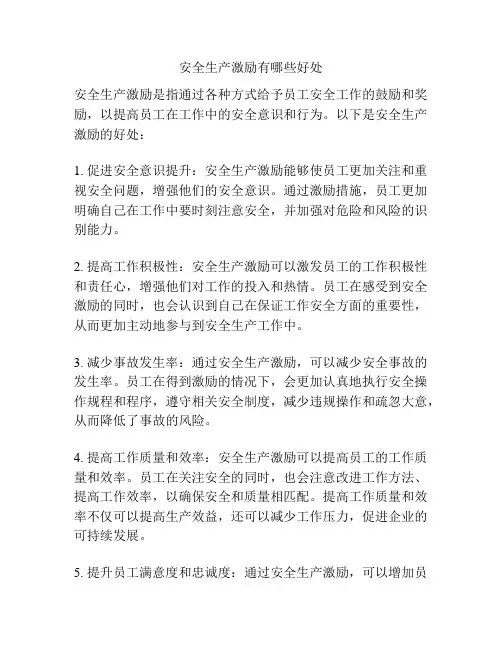 安全生产激励有哪些好处

安全生产激励是指通过各种方式给予员工安全工作的鼓励和奖励，以提高员工在工作中的安全意识和行为。以下是安全生产激励的好处：

1. 促进安全意识提升：安全生产激励能够使员工更加关注和重视安全问题，增强他们的安全意识。通过激励措施，员工更加明确自己在工作中要时刻注意安全，并加强对危险和风险的识别能力。

2. 提高工作积极性：安全生产激励可以激发员工的工作积极性和责任心，增强他们对工作的投入和热情。员工在感受到安全激励的同时，也会认识到自己在保证工作安全方面的重要性，从而更加主动地参与到安全生产工作中。

3. 减少事故发生率：通过安全生产激励，可以减少安全事故的发生率。员工在得到激励的情况下，会更加认真地执行安全操作规程和程序，遵守相关安全制度，减少违规操作和疏忽大意，从而降低了事故的风险。

4. 提高工作质量和效率：安全生产激励可以提高员工的工作质量和效率。员工在关注安全的同时，也会注意改进工作方法、提高工作效率，以确保安全和质量相匹配。提高工作质量和效率不仅可以提高生产效益，还可以减少工作压力，促进企业的可持续发展。

5. 提升员工满意度和忠诚度：通过安全生产激励，可以增加员